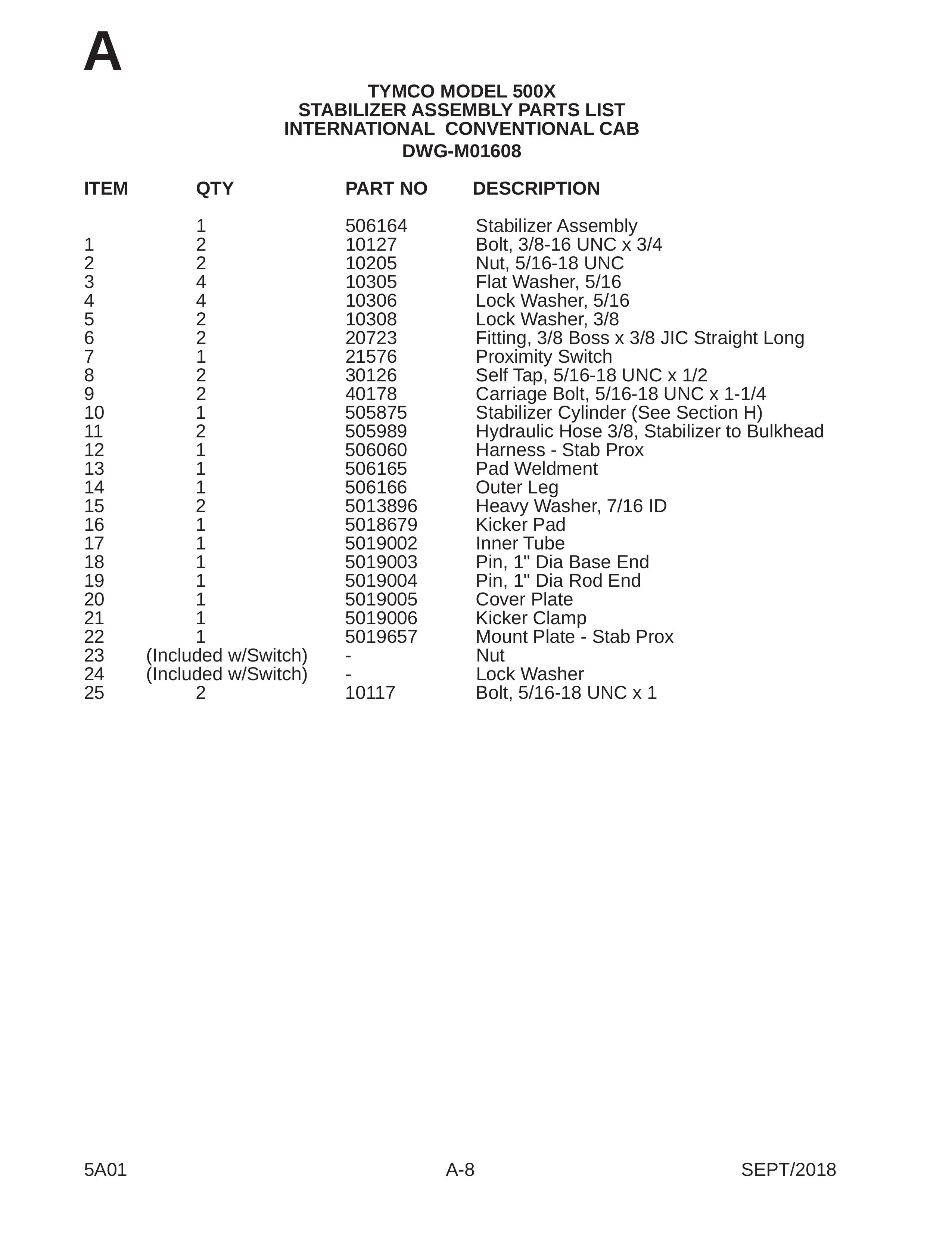 A

TYMCO MODEL 500X
STABILIZER ASSEMBLY PARTS LIST
INTERNATIONAL CONVENTIONAL CAB
DWG-M01608

| ITEM | QTY | PART NO | DESCRIPTION |
|---|---|---|---|
|  | 1 | 506164 | Stabilizer Assembly |
| 1 | 2 | 10127 | Bolt, 3/8-16 UNC x 3/4 |
| 2 | 2 | 10205 | Nut, 5/16-18 UNC |
| 3 | 4 | 10305 | Flat Washer, 5/16 |
| 4 | 4 | 10306 | Lock Washer, 5/16 |
| 5 | 2 | 10308 | Lock Washer, 3/8 |
| 6 | 2 | 20723 | Fitting, 3/8 Boss x 3/8 JIC Straight Long |
| 7 | 1 | 21576 | Proximity Switch |
| 8 | 2 | 30126 | Self Tap, 5/16-18 UNC x 1/2 |
| 9 | 2 | 40178 | Carriage Bolt, 5/16-18 UNC x 1-1/4 |
| 10 | 1 | 505875 | Stabilizer Cylinder (See Section H) |
| 11 | 2 | 505989 | Hydraulic Hose 3/8, Stabilizer to Bulkhead |
| 12 | 1 | 506060 | Harness - Stab Prox |
| 13 | 1 | 506165 | Pad Weldment |
| 14 | 1 | 506166 | Outer Leg |
| 15 | 2 | 5013896 | Heavy Washer, 7/16 ID |
| 16 | 1 | 5018679 | Kicker Pad |
| 17 | 1 | 5019002 | Inner Tube |
| 18 | 1 | 5019003 | Pin, 1" Dia Base End |
| 19 | 1 | 5019004 | Pin, 1" Dia Rod End |
| 20 | 1 | 5019005 | Cover Plate |
| 21 | 1 | 5019006 | Kicker Clamp |
| 22 | 1 | 5019657 | Mount Plate - Stab Prox |
| 23 | (Included w/Switch) | - | Nut |
| 24 | (Included w/Switch) | - | Lock Washer |
| 25 | 2 | 10117 | Bolt, 5/16-18 UNC x 1 |

5A01 A-8 SEPT/2018